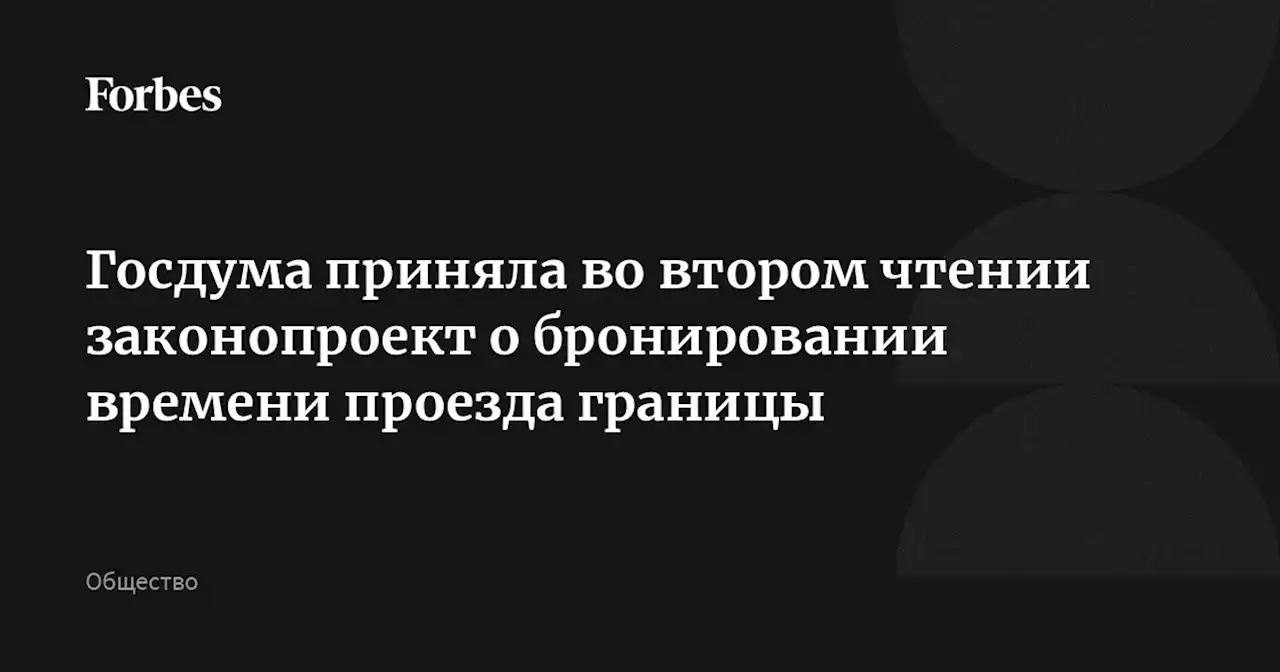 Forbes

Госдума приняла во втором чтении законопроект о бронировании времени проезда границы

Общество